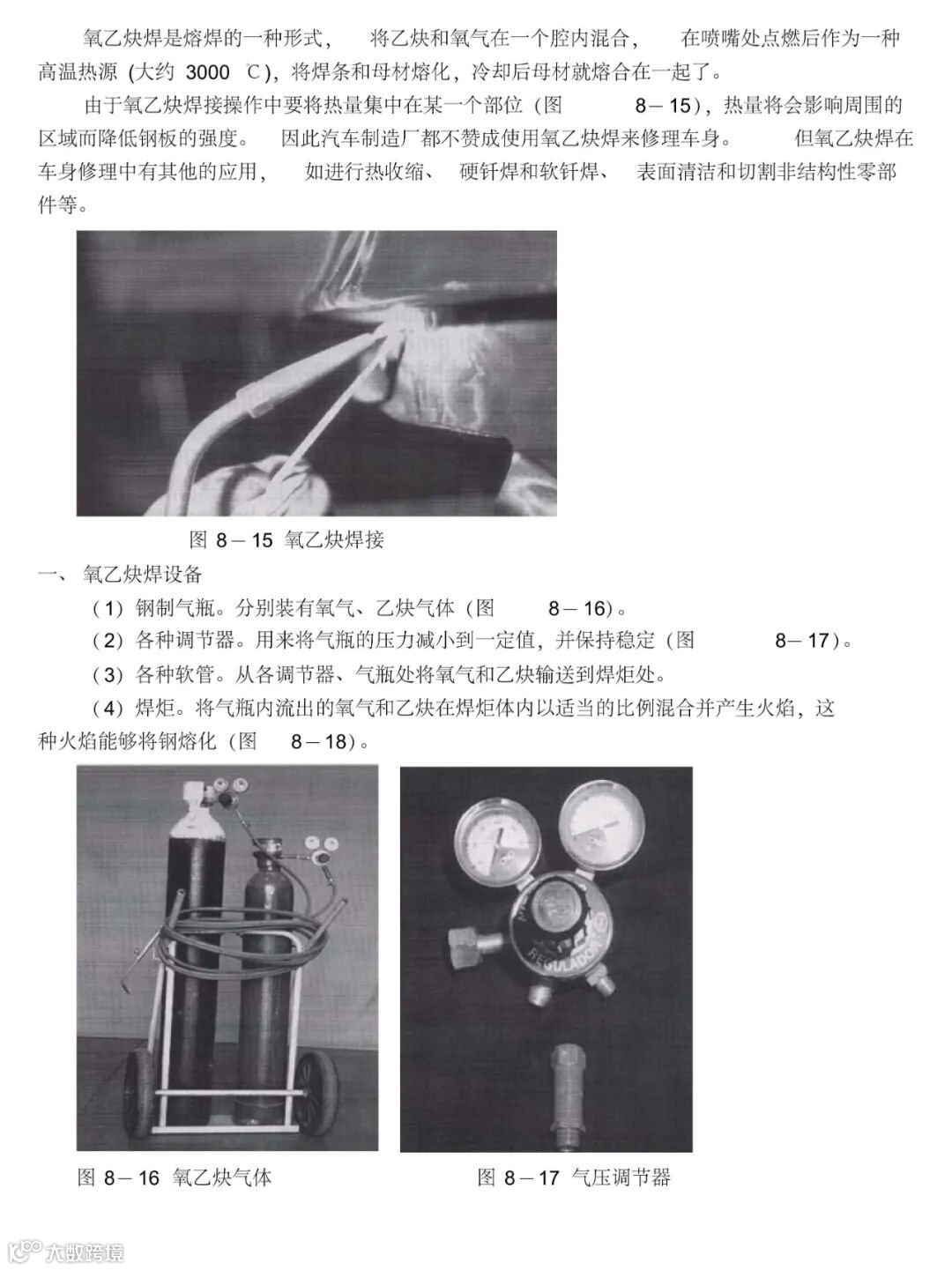 氧乙炔焊是熔焊的一种形式，将乙炔和氧气在一个腔内混合，在喷嘴处点燃后作为一种高温热源 (大约 3000 ℃)，将焊条和母材熔化，冷却后母材就熔合在一起了。

由于氧乙炔焊接操作中要将热量集中在某一个部位（图 8－15），热量将会影响周围的区域而降低钢板的强度。因此汽车制造厂都不赞成使用氧乙炔焊来修理车身。但氧乙炔焊在车身修理中有其他的应用，如进行热收缩、硬钎焊和软钎焊、表面清洁和切割非结构性零部件等。

图 8－15 氧乙炔焊接

一、 氧乙炔焊设备

（1）钢制气瓶。分别装有氧气、乙炔气体（图 8－16）。

（2）各种调节器。用来将气瓶的压力减小到一定值，并保持稳定（图 8－17）。

（3）各种软管。从各调节器、气瓶处将氧气和乙炔输送到焊炬处。

（4）焊炬。将气瓶内流出的氧气和乙炔在焊炬体内以适当的比例混合并产生火焰，这种火焰能够将钢熔化（图 8－18）。

REGULADOR

图 8－16 氧乙炔气体

图 8－17 气压调节器

大数跨境